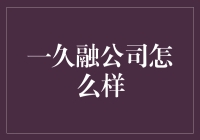 一久融公司怎么样